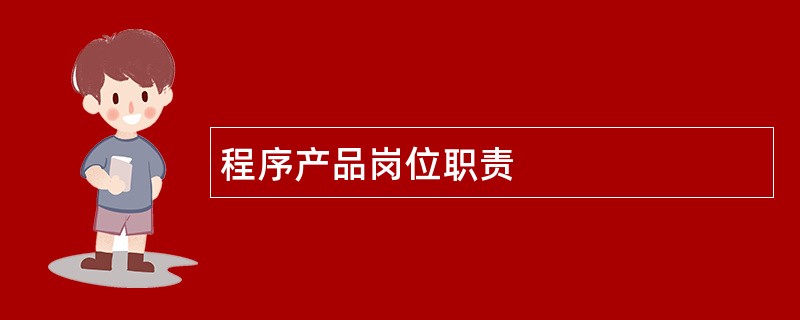 程序产品岗位职责